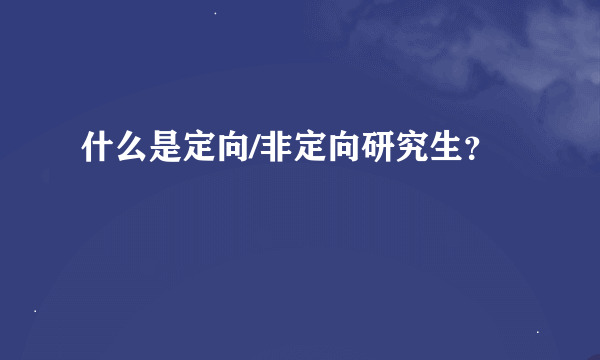 什么是定向/非定向研究生？